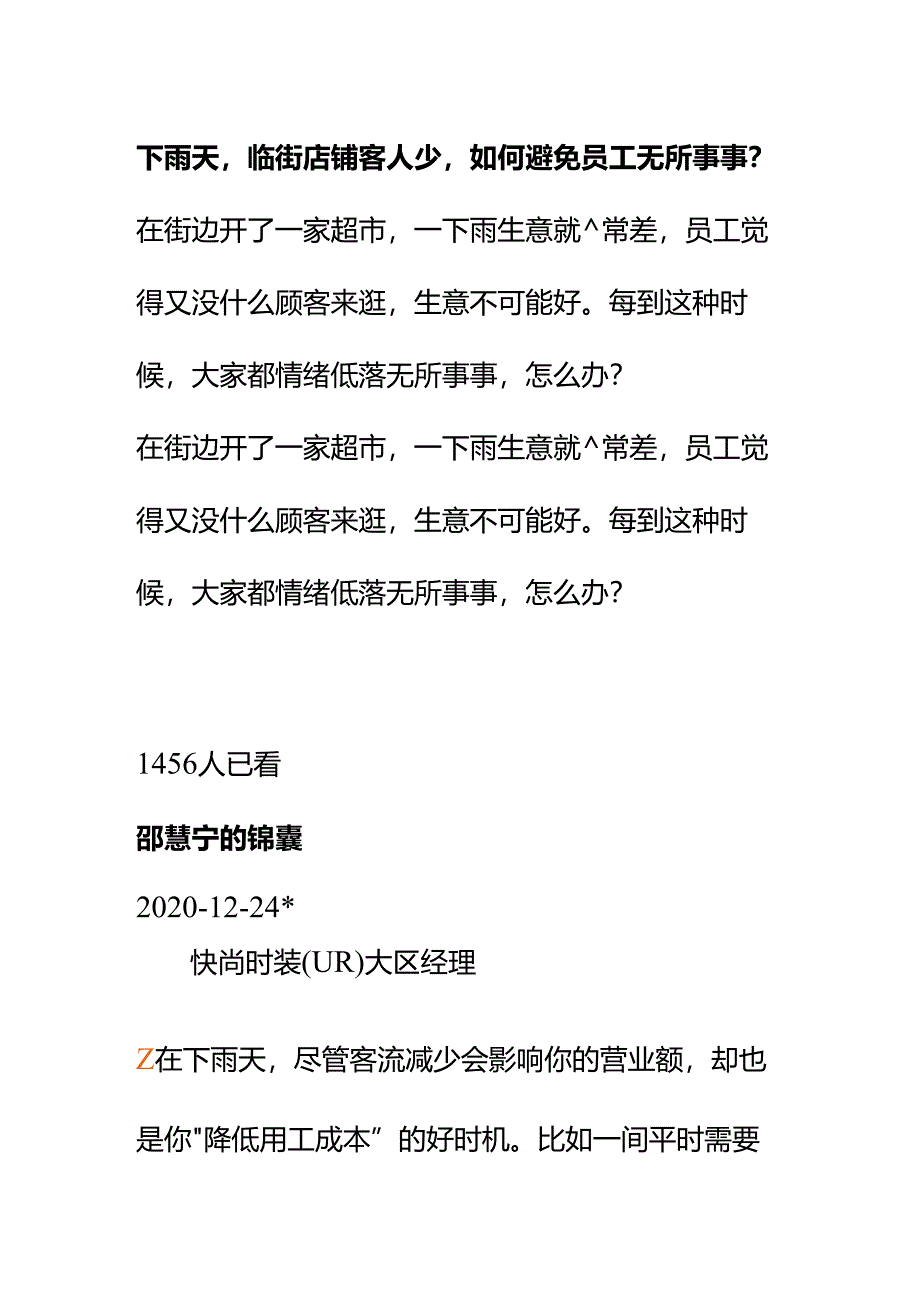 下雨天，临街店铺客人少，如何避免员工无所事事？

在街边开了一家超市，一下雨生意就^常差，员工觉得又没什么顾客来逛，生意不可能好。每到这种时候，大家都情绪低落无所事事，怎么办？

在街边开了一家超市，一下雨生意就^常差，员工觉得又没什么顾客来逛，生意不可能好。每到这种时候，大家都情绪低落无所事事，怎么办？

1456人已看

邵慧宁的锦囊

2020-12-24*

快尚时装(UR)大区经理

Z在下雨天，尽管客流减少会影响你的营业额，却也是你"降低用工成本”的好时机。比如一间平时需要